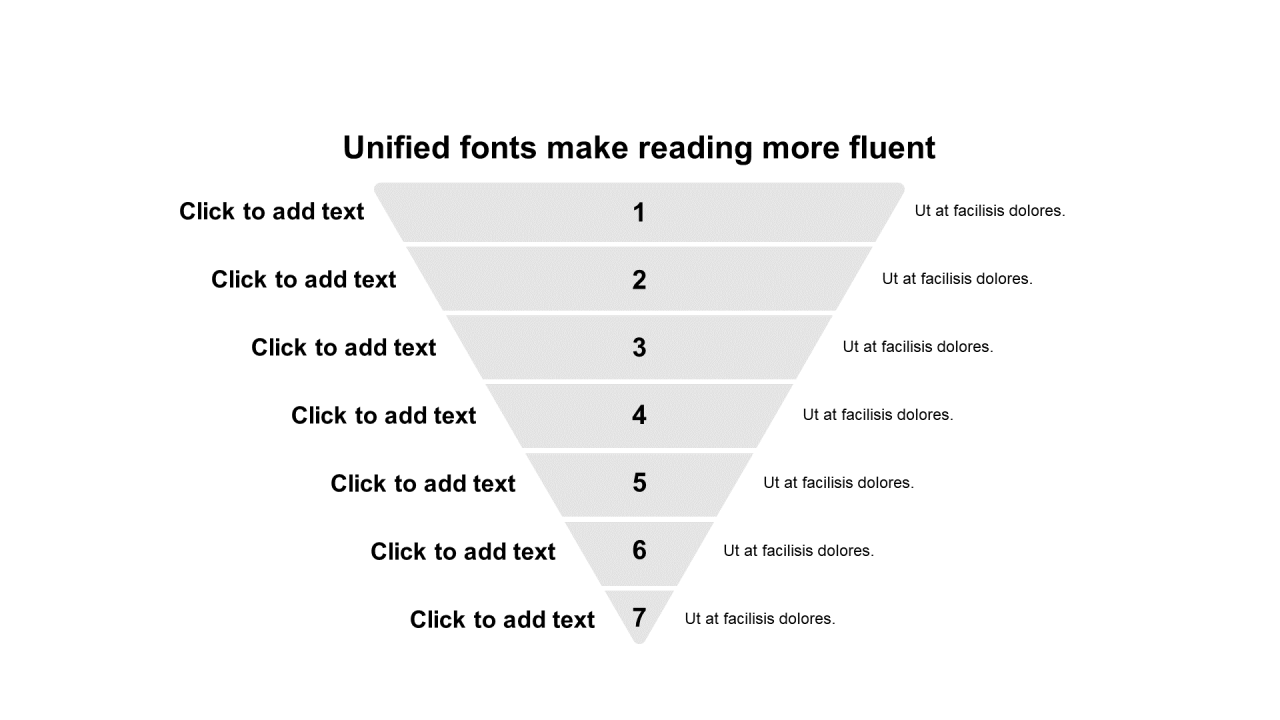 Unified fonts make reading more fluent

Click to add text 1 Ut at facilisis dolores.

Click to add text 2 Ut at facilisis dolores.

Click to add text 3 Ut at facilisis dolores.

Click to add text 4 Ut at facilisis dolores.

Click to add text 5 Ut at facilisis dolores.

Click to add text 6 Ut at facilisis dolores.

Click to add text 7 Ut at facilisis dolores.